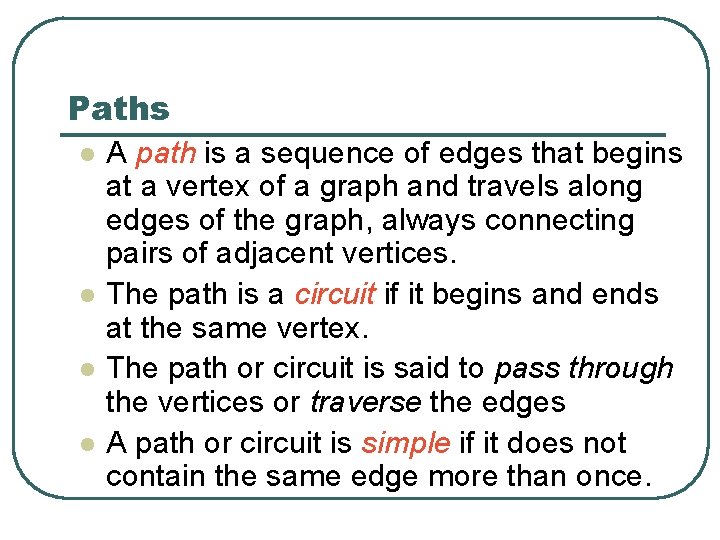 Paths

• A path is a sequence of edges that begins at a vertex of a graph and travels along edges of the graph, always connecting pairs of adjacent vertices.
• The path is a circuit if it begins and ends at the same vertex.
• The path or circuit is said to pass through the vertices or traverse the edges
• A path or circuit is simple if it does not contain the same edge more than once.